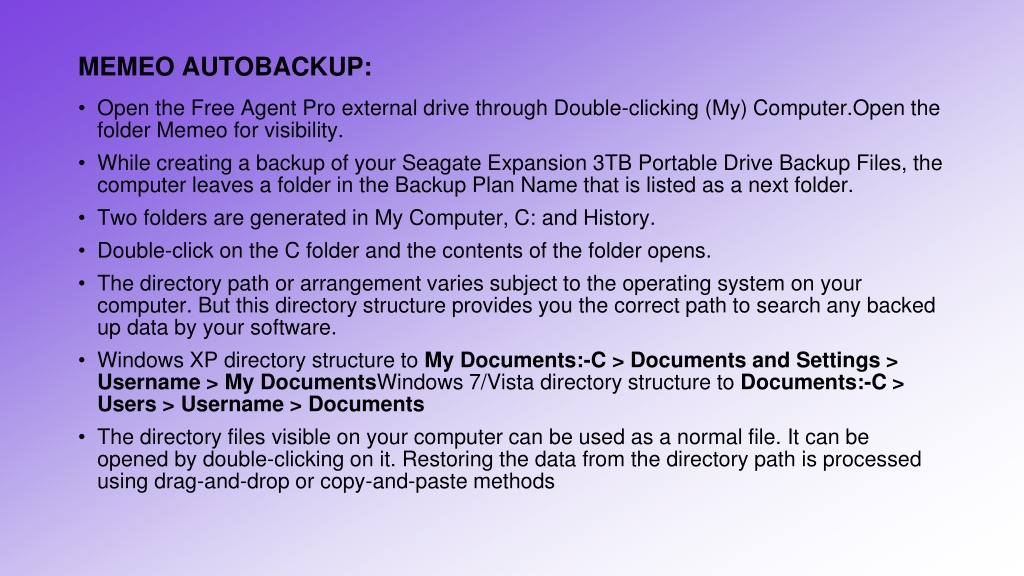 MEMEO AUTOBACKUP:

• Open the Free Agent Pro external drive through Double-clicking (My) Computer.Open the folder Memeo for visibility.

• While creating a backup of your Seagate Expansion 3TB Portable Drive Backup Files, the computer leaves a folder in the Backup Plan Name that is listed as a next folder.

• Two folders are generated in My Computer, C: and History.

• Double-click on the C folder and the contents of the folder opens.

• The directory path or arrangement varies subject to the operating system on your computer. But this directory structure provides you the correct path to search any backed up data by your software.

• Windows XP directory structure to My Documents:-C > Documents and Settings > Username > My DocumentsWindows 7/Vista directory structure to Documents:-C > Users > Username > Documents

• The directory files visible on your computer can be used as a normal file. It can be opened by double-clicking on it. Restoring the data from the directory path is processed using drag-and-drop or copy-and-paste methods